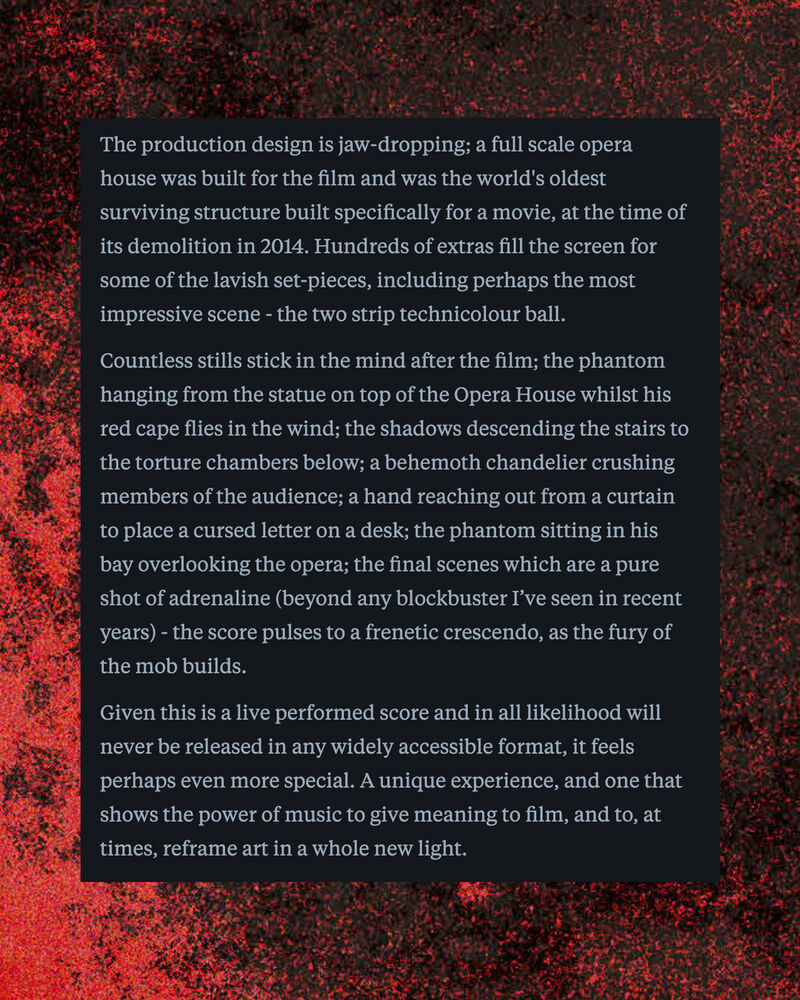 The production design is jaw-dropping; a full scale opera house was built for the film and was the world's oldest surviving structure built specifically for a movie, at the time of its demolition in 2014. Hundreds of extras fill the screen for some of the lavish set-pieces, including perhaps the most impressive scene - the two strip technicolour ball.

Countless stills stick in the mind after the film; the phantom hanging from the statue on top of the Opera House whilst his red cape flies in the wind; the shadows descending the stairs to the torture chambers below; a behemoth chandelier crushing members of the audience; a hand reaching out from a curtain to place a cursed letter on a desk; the phantom sitting in his bay overlooking the opera; the final scenes which are a pure shot of adrenaline (beyond any blockbuster I've seen in recent years) - the score pulses to a frenetic crescendo, as the fury of the mob builds.

Given this is a live performed score and in all likelihood will never be released in any widely accessible format, it feels perhaps even more special. A unique experience, and one that shows the power of music to give meaning to film, and to, at times, reframe art in a whole new light.